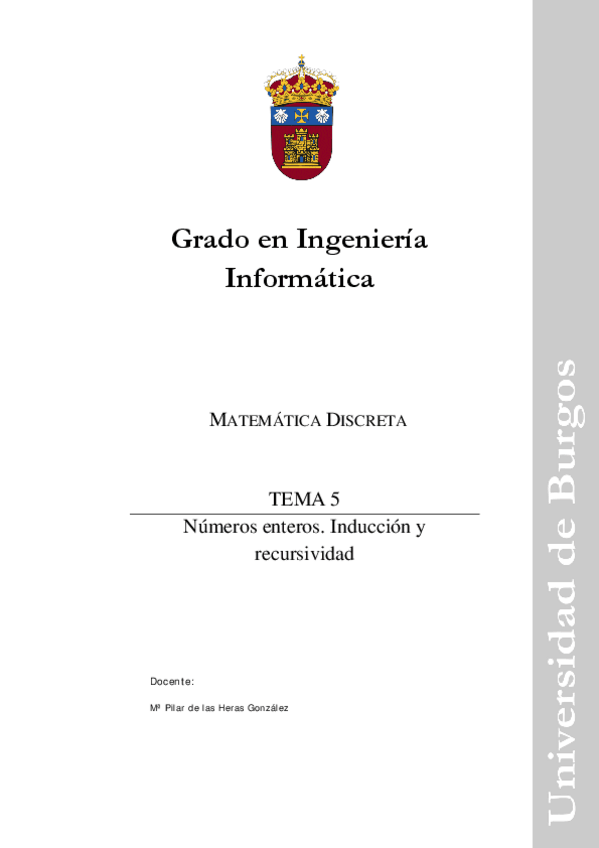 Grado en Ingeniería Informática

MATEMÁTICA DISCRETA

TEMA 5

Números enteros. Inducción y recursividad

Docente:

Mª Pilar de las Heras González

Universidad de Burgos